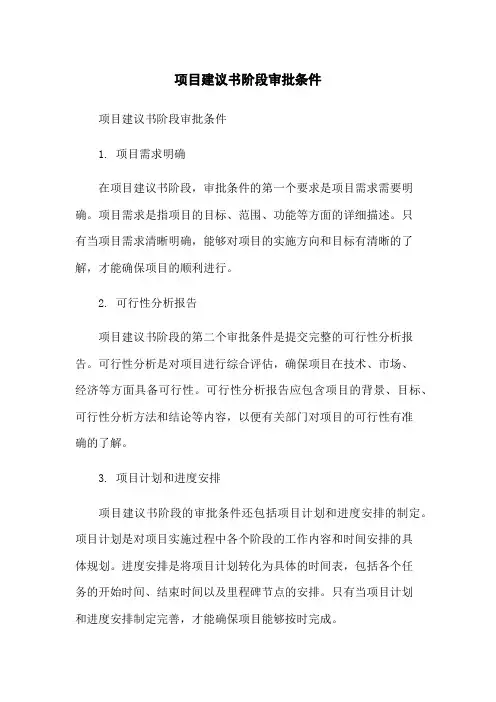 项目建议书阶段审批条件

项目建议书阶段审批条件

1. 项目需求明确

在项目建议书阶段，审批条件的第一个要求是项目需求需要明确。项目需求是指项目的目标、范围、功能等方面的详细描述。只有当项目需求清晰明确，能够对项目的实施方向和目标有清晰的了解，才能确保项目的顺利进行。

2. 可行性分析报告

项目建议书阶段的第二个审批条件是提交完整的可行性分析报告。可行性分析是对项目进行综合评估，确保项目在技术、市场、经济等方面具备可行性。可行性分析报告应包含项目的背景、目标、可行性分析方法和结论等内容，以便有关部门对项目的可行性有准确的了解。

3. 项目计划和进度安排

项目建议书阶段的审批条件还包括项目计划和进度安排的制定。项目计划是对项目实施过程中各个阶段的工作内容和时间安排的具体规划。进度安排是将项目计划转化为具体的时间表，包括各个任务的开始时间、结束时间以及里程碑节点的安排。只有当项目计划和进度安排制定完善，才能确保项目能够按时完成。